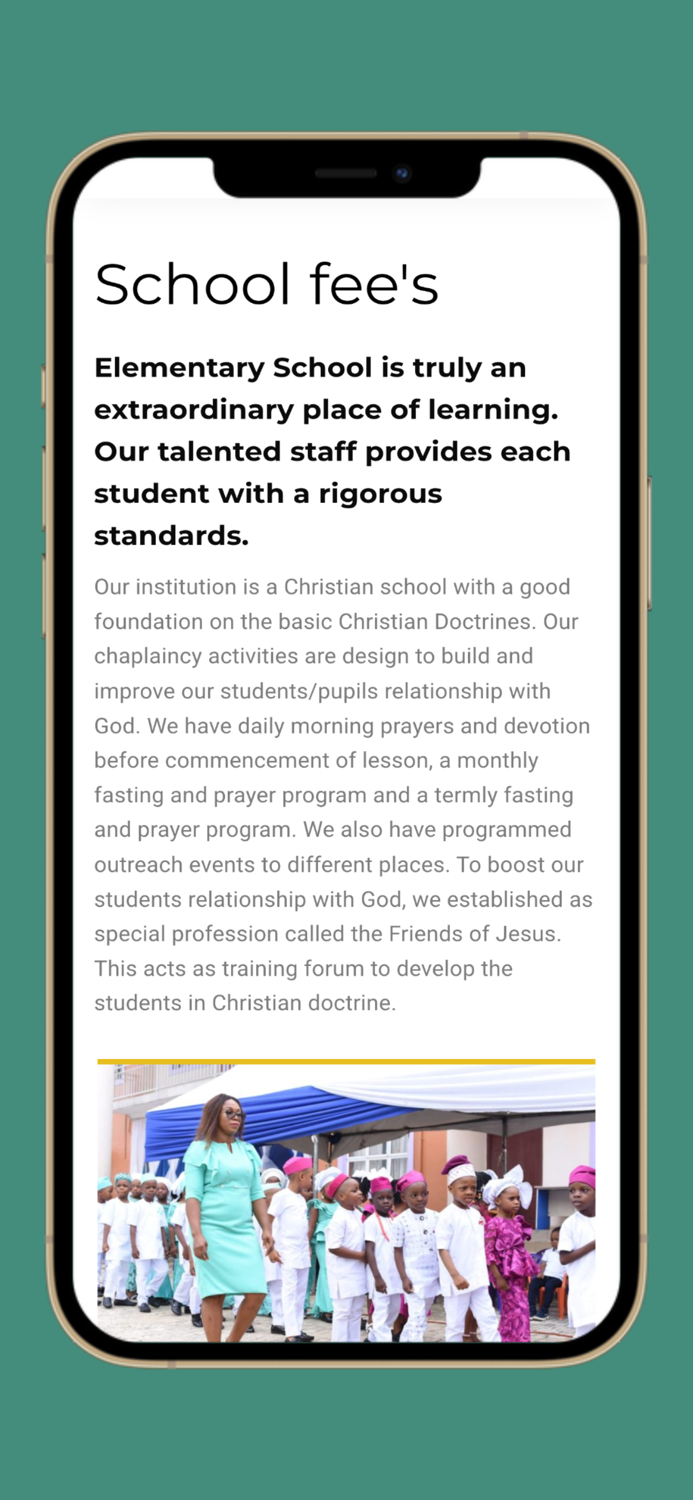 School fee's

Elementary School is truly an extraordinary place of learning. Our talented staff provides each student with a rigorous standards.

Our institution is a Christian school with a good foundation on the basic Christian Doctrines. Our chaplaincy activities are design to build and improve our students/pupils relationship with God. We have daily morning prayers and devotion before commencement of lesson, a monthly fasting and prayer program and a termly fasting and prayer program. We also have programmed outreach events to different places. To boost our students relationship with God, we established as special profession called the Friends of Jesus. This acts as training forum to develop the students in Christian doctrine.